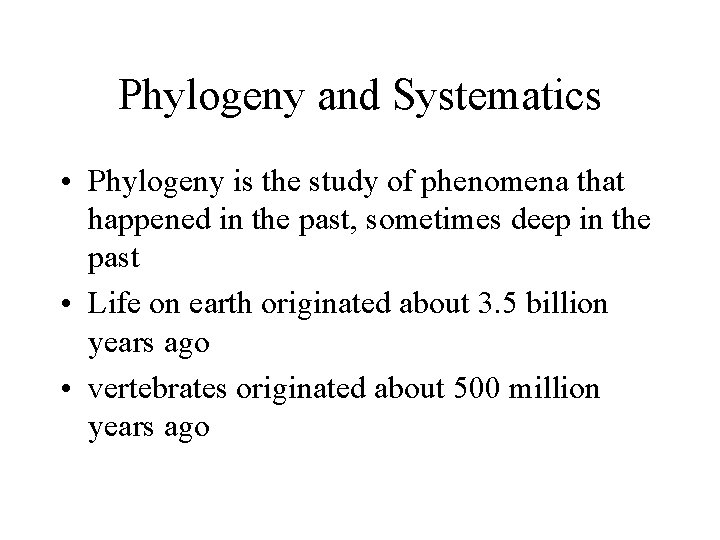 Phylogeny and Systematics

• Phylogeny is the study of phenomena that happened in the past, sometimes deep in the past

• Life on earth originated about 3.5 billion years ago

• vertebrates originated about 500 million years ago